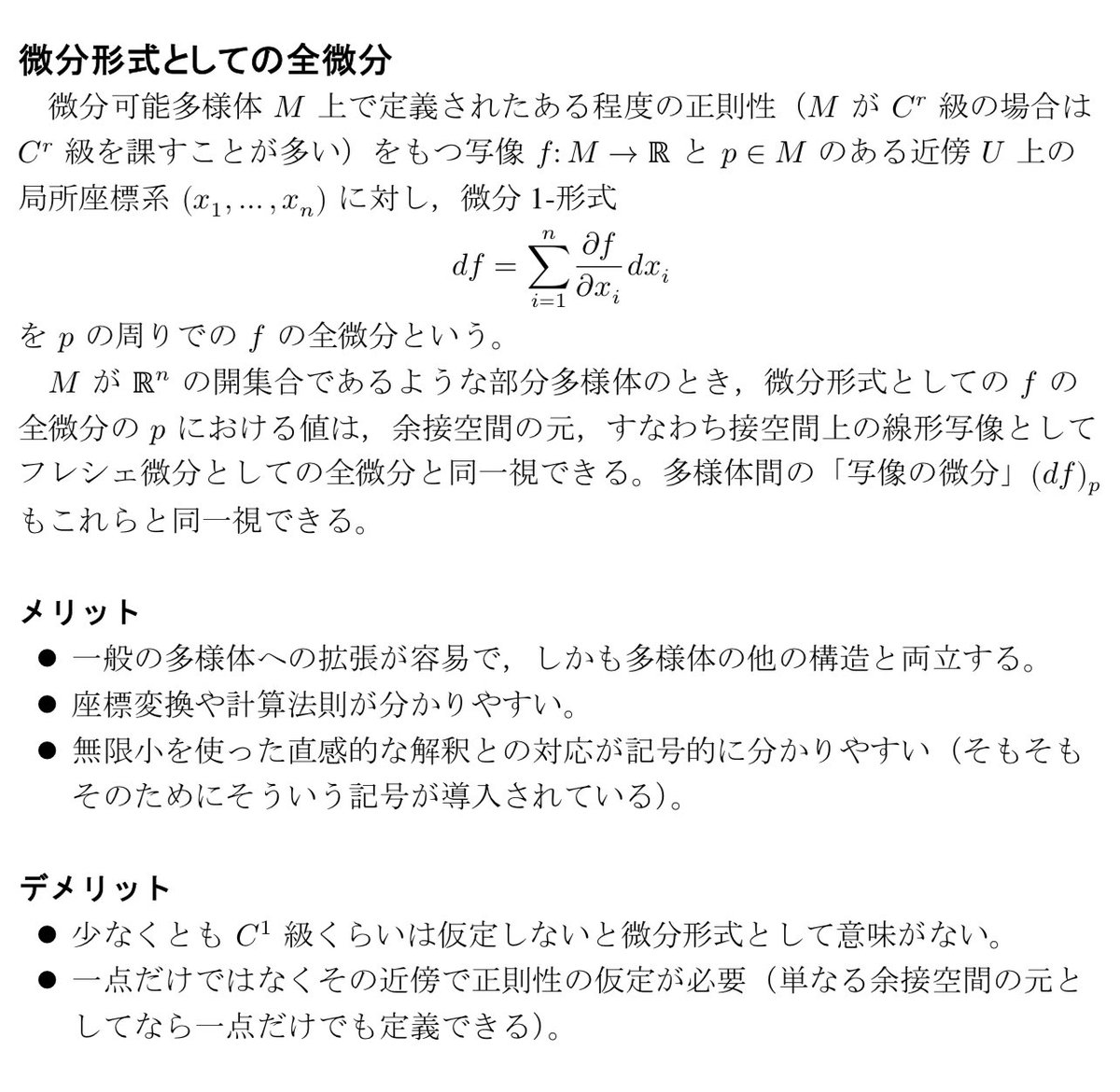 微分形式としての全微分

微分可能多様体$M$上で定義されたある程度の正則性（$M$が$C^r$級の場合は$C^r$級を課すことが多い）をもつ写像$f\colon M \to \mathbb{R}$と$p \in M$のある近傍$U$上の局所座標系$(x_1, \dots, x_n)$に対し，微分1-形式

$df = \sum_{i=1}^{n} \frac{\partial f}{\partial x_i} dx_i$

を$p$の周りでの$f$の全微分という。

$M$が$\mathbb{R}^n$の開集合であるような部分多様体のとき，微分形式としての$f$の全微分の$p$における値は，余接空間の元，すなわち接空間上の線形写像としてフレシェ微分としての全微分と同一視できる。多様体間の「写像の微分」$(df)_p$もこれらと同一視できる。

メリット
• 一般の多様体への拡張が容易で，しかも多様体の他の構造と両立する。
• 座標変換や計算法則が分かりやすい。
• 無限小を使った直感的な解釈との対応が記号的に分かりやすい（そもそもそのためにそういう記号が導入されている）。

デメリット
• 少なくとも$C^1$級くらいは仮定しないと微分形式として意味がない。
• 一点だけではなくその近傍で正則性の仮定が必要（単なる余接空間の元としてなら一点だけでも定義できる）。